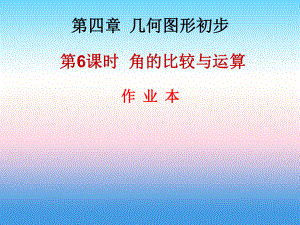 第四章 几何图形初步

第6课时 角的比较与运算

作 业 本